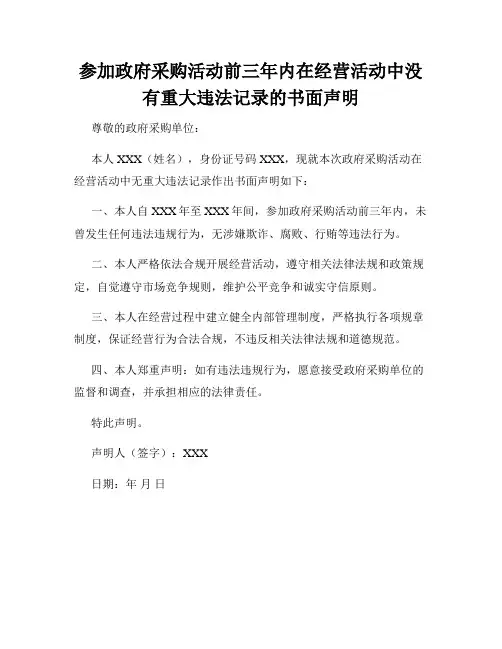 参加政府采购活动前三年内在经营活动中没有重大违法记录的书面声明

尊敬的政府采购单位：

本人 XXX（姓名），身份证号码 XXX，现就本次政府采购活动在经营活动中无重大违法记录作出书面声明如下：

一、本人自 XXX 年至 XXX 年间，参加政府采购活动前三年内，未曾发生任何违法违规行为，无涉嫌欺诈、腐败、行贿等违法行为。

二、本人严格依法合规开展经营活动，遵守相关法律法规和政策规定，自觉遵守市场竞争规则，维护公平竞争和诚实守信原则。

三、本人在经营过程中建立健全内部管理制度，严格执行各项规章制度，保证经营行为合法合规，不违反相关法律法规和道德规范。

四、本人郑重声明：如有违法违规行为，愿意接受政府采购单位的监督和调查，并承担相应的法律责任。

特此声明。

声明人（签字）：XXX

日期：年 月 日